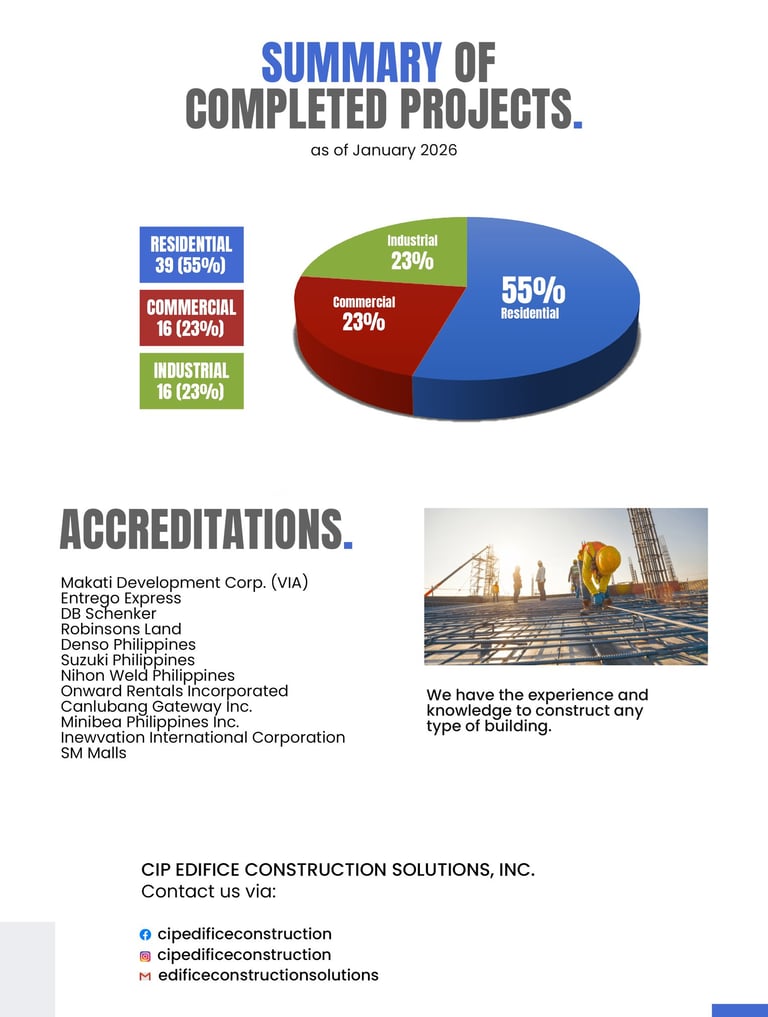 SUMMARY OF COMPLETED PROJECTS.

as of January 2026

RESIDENTIAL 39 (55%)

COMMERCIAL 16 (23%)

INDUSTRIAL 16 (23%)

Industrial 23%

Commercial 23%

55% Residential

ACCREDITATIONS.

Makati Development Corp. (VIA)
Entrego Express
DB Schenker
Robinsons Land
Denso Philippines
Suzuki Philippines
Nihon Weld Philippines
Onward Rentals Incorporated
Canlubang Gateway Inc.
Minibea Philippines Inc.
Inewvation International Corporation
SM Malls

We have the experience and knowledge to construct any type of building.

CIP EDIFICE CONSTRUCTION SOLUTIONS, INC.
Contact us via:

cipedificeconstruction
cipedificeconstruction
edificeconstructionsolutions